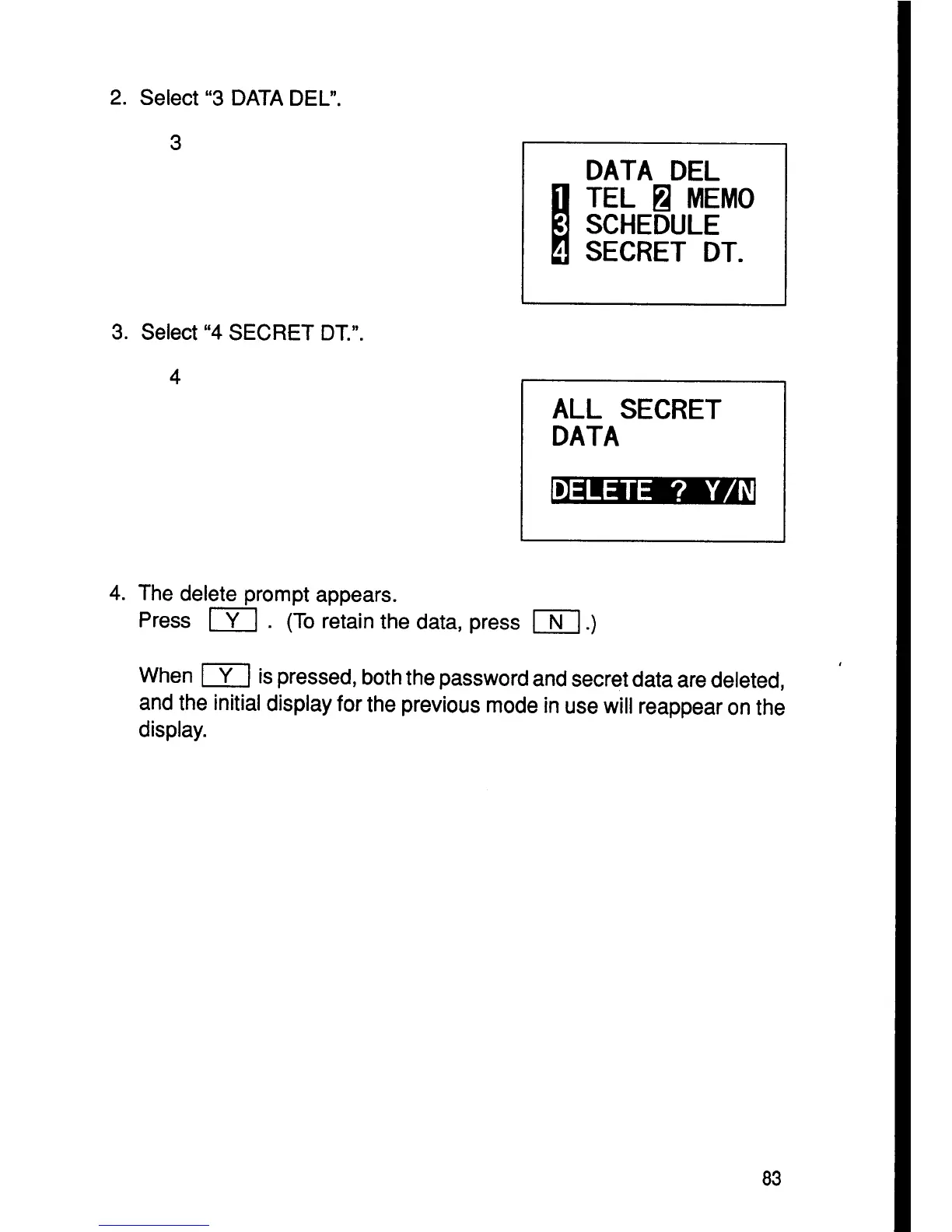 2. Select "3 DATA DEL".

3

DATA DEL
1 TEL 2 MEMO
3 SCHEDULE
4 SECRET DT.

3. Select "4 SECRET DT.".

4

ALL SECRET
DATA

DELETE ? Y/N

4. The delete prompt appears.
Press Y . (To retain the data, press N .)

When Y is pressed, both the password and secret data are deleted, and the initial display for the previous mode in use will reappear on the display.

83